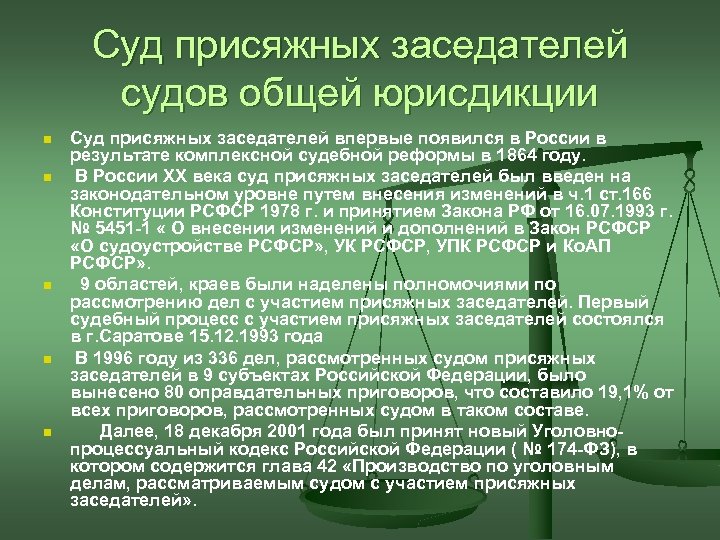 Суд присяжных заседателей судов общей юрисдикции

Суд присяжных заседателей впервые появился в России в результате комплексной судебной реформы в 1864 году.

В России XX века суд присяжных заседателей был введен на законодательном уровне путем внесения изменений в ч.1 ст.166 Конституции РСФСР 1978 г. и принятием Закона РФ от 16.07.1993 г. № 5451-1 « О внесении изменений и дополнений в Закон РСФСР «О судоустройстве РСФСР», УК РСФСР, УПК РСФСР и КоАП РСФСР».

9 областей, краев были наделены полномочиями по рассмотрению дел с участием присяжных заседателей. Первый судебный процесс с участием присяжных заседателей состоялся в г.Саратове 15.12.1993 года

В 1996 году из 336 дел, рассмотренных судом присяжных заседателей в 9 субъектах Российской Федерации, было вынесено 80 оправдательных приговоров, что составило 19,1% от всех приговоров, рассмотренных судом в таком составе.

Далее, 18 декабря 2001 года был принят новый Уголовно-процессуальный кодекс Российской Федерации ( № 174-ФЗ), в котором содержится глава 42 «Производство по уголовным делам, рассматриваемым судом с участием присяжных заседателей».